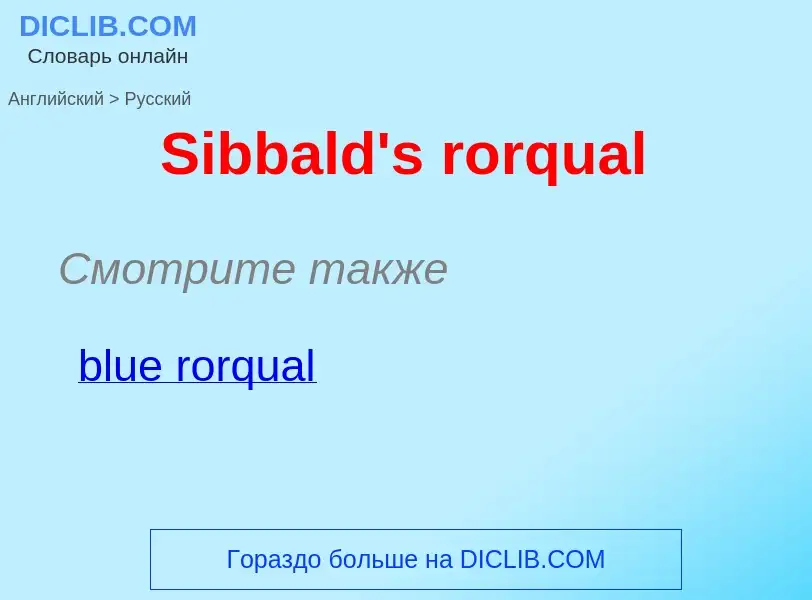 DICLIB.COM
Словарь онлайн

Английский > Русский

Sibbald's rorqual

Смотрите также

blue rorqual

Гораздо больше на DICLIB.COM